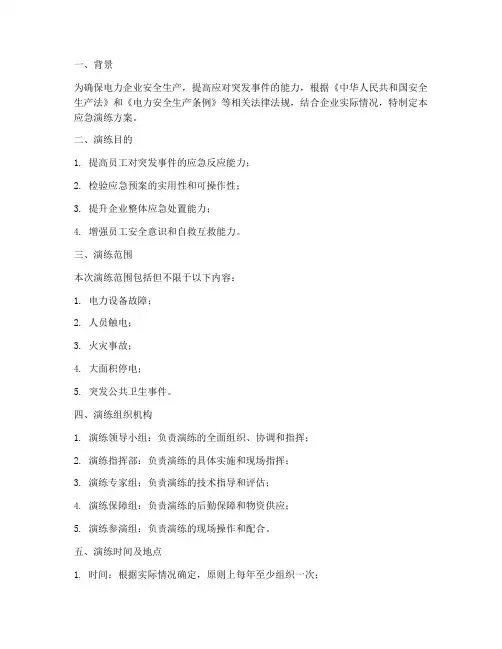 一、背景

为确保电力企业安全生产，提高应对突发事件的能力，根据《中华人民共和国安全生产法》和《电力安全生产条例》等相关法律法规，结合企业实际情况，特制定本应急演练方案。

二、演练目的

1. 提高员工对突发事件的应急反应能力；

2. 检验应急预案的实用性和可操作性；

3. 提升企业整体应急处置能力；

4. 增强员工安全意识和自救互救能力。

三、演练范围

本次演练范围包括但不限于以下内容：

1. 电力设备故障；

2. 人员触电；

3. 火灾事故；

4. 大面积停电；

5. 突发公共卫生事件。

四、演练组织机构

1. 演练领导小组：负责演练的全面组织、协调和指挥；

2. 演练指挥部：负责演练的具体实施和现场指挥；

3. 演练专家组：负责演练的技术指导和评估；

4. 演练保障组：负责演练的后勤保障和物资供应；

5. 演练参演组：负责演练的现场操作和配合。

五、演练时间及地点

1. 时间：根据实际情况确定，原则上每年至少组织一次；